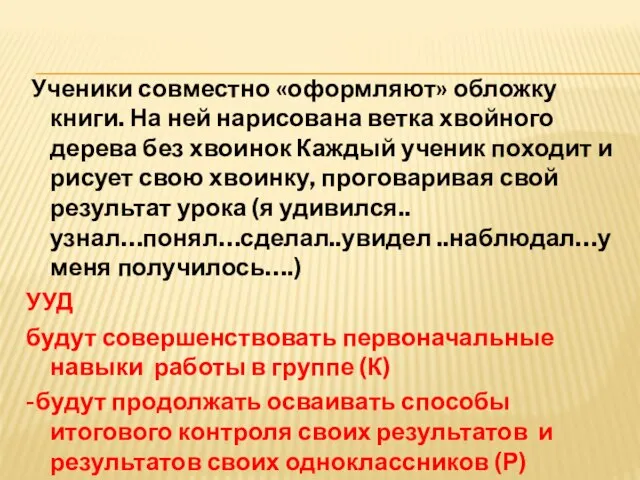 Ученики совместно «оформляют» обложку книги. На ней нарисована ветка хвойного дерева без хвоинок Каждый ученик походит и рисует свою хвоинку, проговаривая свой результат урока (я удивился.. узнал…понял…сделал..увидел ..наблюдал…у меня получилось….)

УУД

будут совершенствовать первоначальные навыки работы в группе (К)

-будут продолжать осваивать способы итогового контроля своих результатов и результатов своих одноклассников (Р)